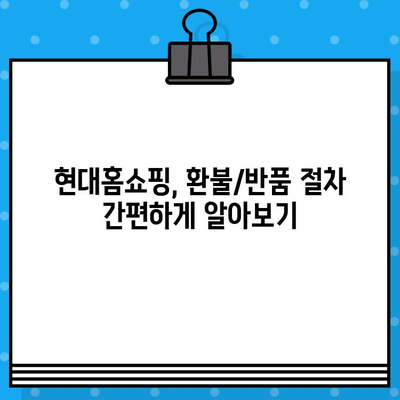 현대홈쇼핑, 환불/반품 절차 간편하게 알아보기